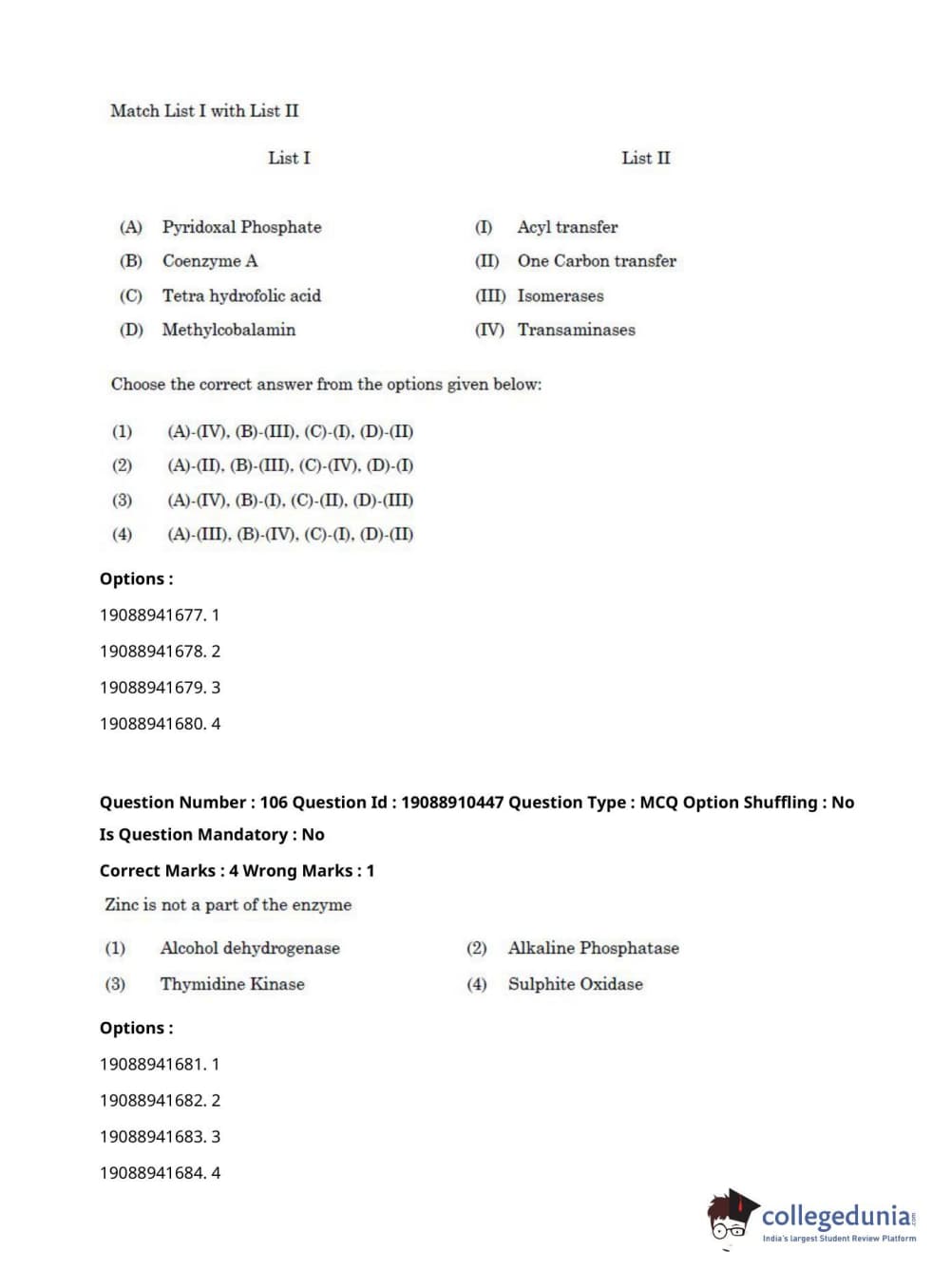 Match List I with List II

| List I | List II |
|---|---|
| (A) Pyridoxal Phosphate | (I) Acyl transfer |
| (B) Coenzyme A | (II) One Carbon transfer |
| (C) Tetra hydrofolic acid | (III) Isomerases |
| (D) Methylcobalamin | (IV) Transaminases |

Choose the correct answer from the options given below:

(1) (A)-(IV), (B)-(III), (C)-(I), (D)-(II)

(2) (A)-(II), (B)-(III), (C)-(IV), (D)-(I)

(3) (A)-(IV), (B)-(I), (C)-(II), (D)-(III)

(4) (A)-(III), (B)-(IV), (C)-(I), (D)-(II)

Options :

19088941677. 1

19088941678. 2

19088941679. 3

19088941680. 4

Question Number : 106 Question Id : 19088910447 Question Type : MCQ Option Shuffling : No Is Question Mandatory : No

Correct Marks : 4 Wrong Marks : 1

Zinc is not a part of the enzyme

(1) Alcohol dehydrogenase

(2) Alkaline Phosphatase

(3) Thymidine Kinase

(4) Sulphite Oxidase

Options :

19088941681. 1

19088941682. 2

19088941683. 3

19088941684. 4

collegedunia.com
India's largest Student Review Platform